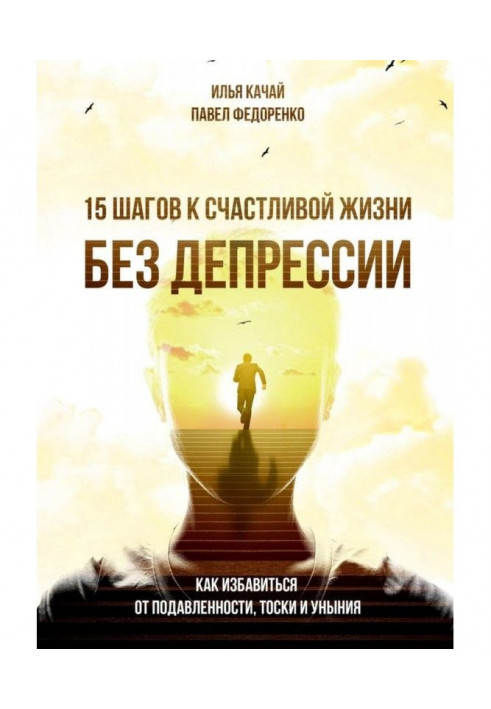 ИЛЬЯ КАЧАЙ
ПАВЕЛ ФЕДОРЕНКО

15 ШАГОВ К СЧАСТЛИВОЙ ЖИЗНИ
БЕЗ ДЕПРЕССИИ

КАК ИЗБАВИТЬСЯ
ОТ ПОДАВЛЕННОСТИ, ТОСКИ И УНЫНИЯ